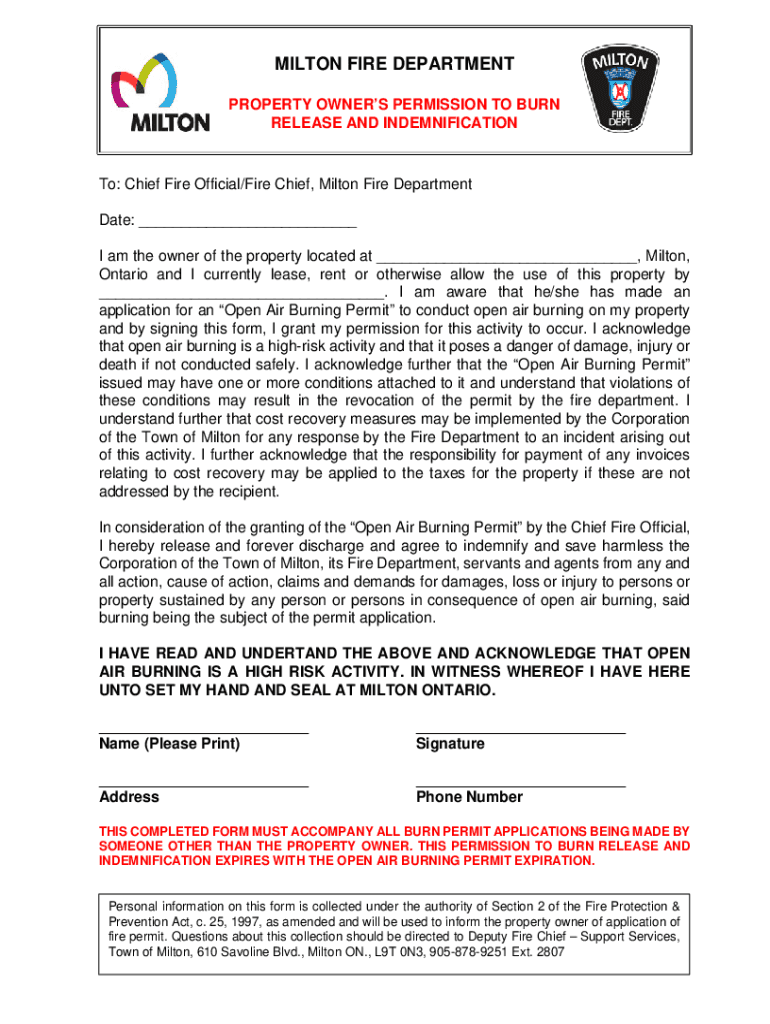 MILTON

MILTON FIRE DEPARTMENT

PROPERTY OWNER'S PERMISSION TO BURN RELEASE AND INDEMNIFICATION

MILTON FIRE DEPT.

To: Chief Fire Official/Fire Chief, Milton Fire Department

Date: __________________________

I am the owner of the property located at ______________________________, Milton, Ontario and I currently lease, rent or otherwise allow the use of this property by __________________________________. I am aware that he/she has made an application for an "Open Air Burning Permit" to conduct open air burning on my property and by signing this form, I grant my permission for this activity to occur. I acknowledge that open air burning is a high-risk activity and that it poses a danger of damage, injury or death if not conducted safely. I acknowledge further that the "Open Air Burning Permit" issued may have one or more conditions attached to it and understand that violations of these conditions may result in the revocation of the permit by the fire department. I understand further that cost recovery measures may be implemented by the Corporation of the Town of Milton for any response by the Fire Department to an incident arising out of this activity. I further acknowledge that the responsibility for payment of any invoices relating to cost recovery may be applied to the taxes for the property if these are not addressed by the recipient.

In consideration of the granting of the "Open Air Burning Permit" by the Chief Fire Official, I hereby release and forever discharge and agree to indemnify and save harmless the Corporation of the Town of Milton, its Fire Department, servants and agents from any and all action, cause of action, claims and demands for damages, loss or injury to persons or property sustained by any person or persons in consequence of open air burning, said burning being the subject of the permit application.

I HAVE READ AND UNDERTAND THE ABOVE AND ACKNOWLEDGE THAT OPEN AIR BURNING IS A HIGH RISK ACTIVITY. IN WITNESS WHEREOF I HAVE HERE UNTO SET MY HAND AND SEAL AT MILTON ONTARIO.

Name (Please Print)

Signature

Address

Phone Number

THIS COMPLETED FORM MUST ACCOMPANY ALL BURN PERMIT APPLICATIONS BEING MADE BY SOMEONE OTHER THAN THE PROPERTY OWNER. THIS PERMISSION TO BURN RELEASE AND INDEMNIFICATION EXPIRES WITH THE OPEN AIR BURNING PERMIT EXPIRATION.

Personal information on this form is collected under the authority of Section 2 of the Fire Protection & Prevention Act, c. 25, 1997, as amended and will be used to inform the property owner of application of fire permit. Questions about this collection should be directed to Deputy Fire Chief – Support Services, Town of Milton, 610 Savoline Blvd., Milton ON., L9T 0N3, 905-878-9251 Ext. 2807